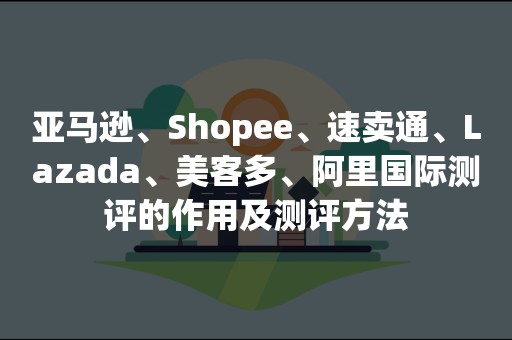 亚马逊、Shopee、速卖通、Lazada、美客多、阿里国际测评的作用及测评方法